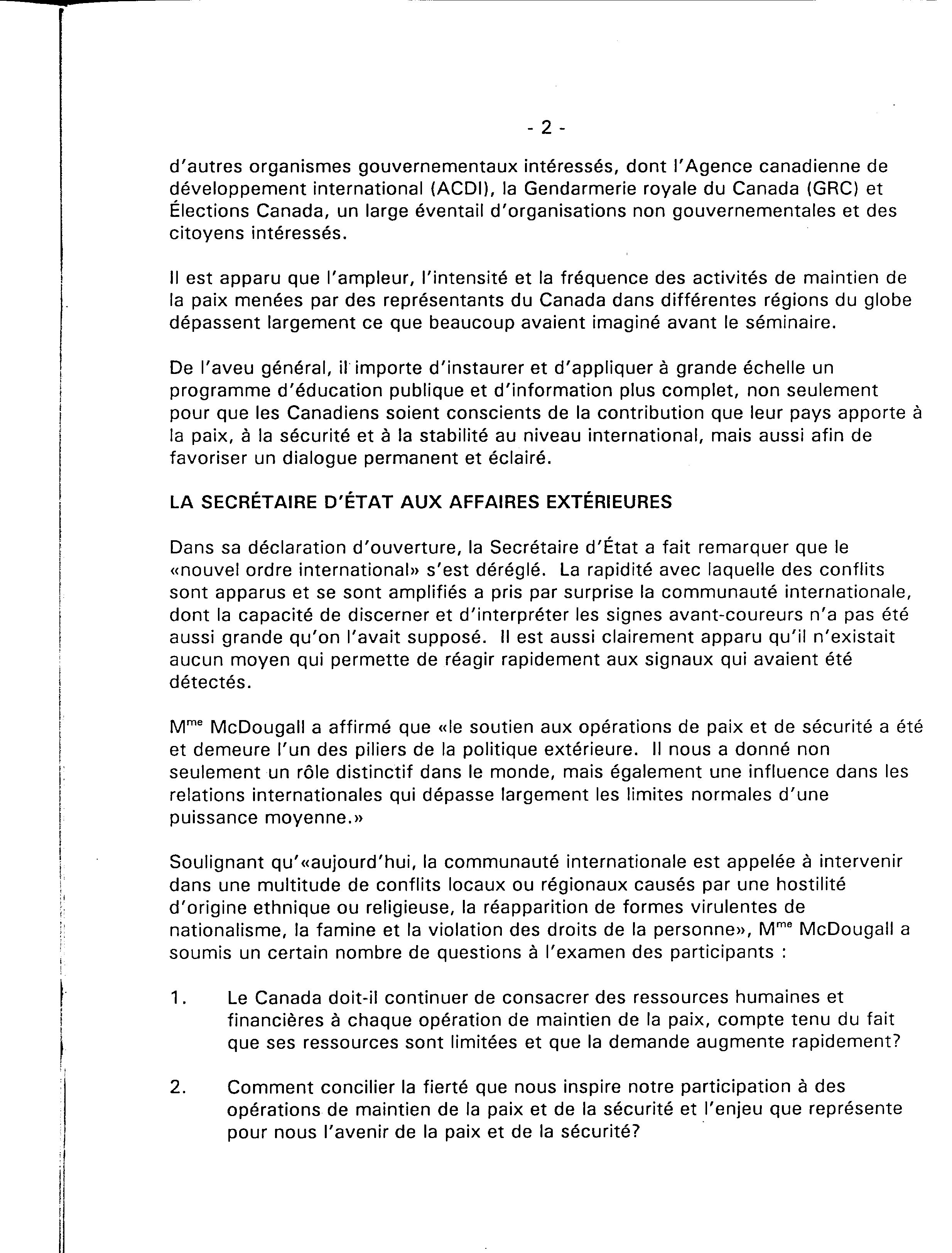 - 2 -

d'autres organismes gouvernementaux intéressés, dont l'Agence canadienne de développement international (ACDI), la Gendarmerie royale du Canada (GRC) et Élections Canada, un large éventail d'organisations non gouvernementales et des citoyens intéressés.

Il est apparu que l'ampleur, l'intensité et la fréquence des activités de maintien de la paix menées par des représentants du Canada dans différentes régions du globe dépassent largement ce que beaucoup avaient imaginé avant le séminaire.

De l'aveu général, il importe d'instaurer et d'appliquer à grande échelle un programme d'éducation publique et d'information plus complet, non seulement pour que les Canadiens soient conscients de la contribution que leur pays apporte à la paix, à la sécurité et à la stabilité au niveau international, mais aussi afin de favoriser un dialogue permanent et éclairé.

LA SECRÉTAIRE D'ÉTAT AUX AFFAIRES EXTÉRIEURES

Dans sa déclaration d'ouverture, la Secrétaire d'État a fait remarquer que le «nouvel ordre international» s'est déréglé. La rapidité avec laquelle des conflits sont apparus et se sont amplifiés a pris par surprise la communauté internationale, dont la capacité de discerner et d'interpréter les signes avant-coureurs n'a pas été aussi grande qu'on l'avait supposé. Il est aussi clairement apparu qu'il n'existait aucun moyen qui permette de réagir rapidement aux signaux qui avaient été détectés.

M$^{me}$ McDougall a affirmé que «le soutien aux opérations de paix et de sécurité a été et demeure l'un des piliers de la politique extérieure. Il nous a donné non seulement un rôle distinctif dans le monde, mais également une influence dans les relations internationales qui dépasse largement les limites normales d'une puissance moyenne.»

Soulignant qu'«aujourd'hui, la communauté internationale est appelée à intervenir dans une multitude de conflits locaux ou régionaux causés par une hostilité d'origine ethnique ou religieuse, la réapparition de formes virulentes de nationalisme, la famine et la violation des droits de la personne», M$^{me}$ McDougall a soumis un certain nombre de questions à l'examen des participants :

1. Le Canada doit-il continuer de consacrer des ressources humaines et financières à chaque opération de maintien de la paix, compte tenu du fait que ses ressources sont limitées et que la demande augmente rapidement?

2. Comment concilier la fierté que nous inspire notre participation à des opérations de maintien de la paix et de la sécurité et l'enjeu que représente pour nous l'avenir de la paix et de la sécurité?